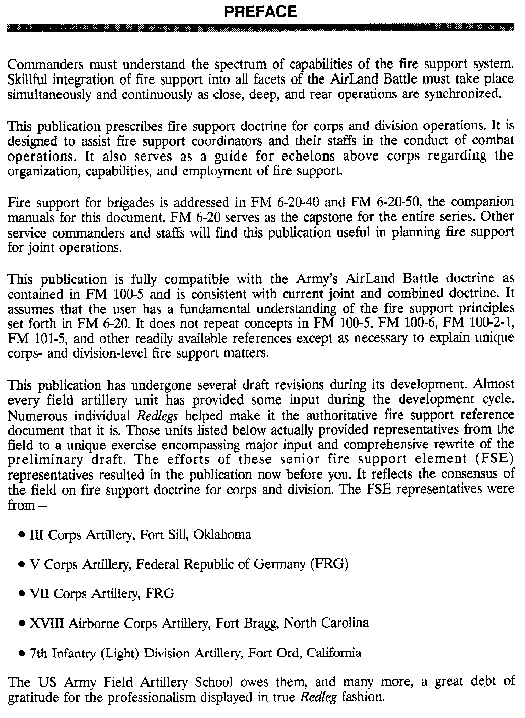 PREFACE

Commanders must understand the spectrum of capabilities of the fire support system. Skillful integration of fire support into all facets of the AirLand Battle must take place simultaneously and continuously as close, deep, and rear operations are synchronized.

This publication prescribes fire support doctrine for corps and division operations. It is designed to assist fire support coordinators and their staffs in the conduct of combat operations. It also serves as a guide for echelons above corps regarding the organization, capabilities, and employment of fire support.

Fire support for brigades is addressed in FM 6-20-40 and FM 6-20-50, the companion manuals for this document. FM 6-20 serves as the capstone for the entire series. Other service commanders and staffs will find this publication useful in planning fire support for joint operations.

This publication is fully compatible with the Army's AirLand Battle doctrine as contained in FM 100-5 and is consistent with current joint and combined doctrine. It assumes that the user has a fundamental understanding of the fire support principles set forth in FM 6-20. It does not repeat concepts in FM 100-5, FM 100-6, FM 100-2-1, FM 101-5, and other readily available references except as necessary to explain unique corps- and division-level fire support matters.

This publication has undergone several draft revisions during its development. Almost every field artillery unit has provided some input during the development cycle. Numerous individual Redlegs helped make it the authoritative fire support reference document that it is. Those units listed below actually provided representatives from the field to a unique exercise encompassing major input and comprehensive rewrite of the preliminary draft. The efforts of these senior fire support element (FSE) representatives resulted in the publication now before you. It reflects the consensus of the field on fire support doctrine for corps and division. The FSE representatives were from –

• III Corps Artillery, Fort Sill, Oklahoma

• V Corps Artillery, Federal Republic of Germany (FRG)

• VII Corps Artillery, FRG

• XVIII Airborne Corps Artillery, Fort Bragg, North Carolina

• 7th Infantry (Light) Division Artillery, Fort Ord, California

The US Army Field Artillery School owes them, and many more, a great debt of gratitude for the professionalism displayed in true Redleg fashion.